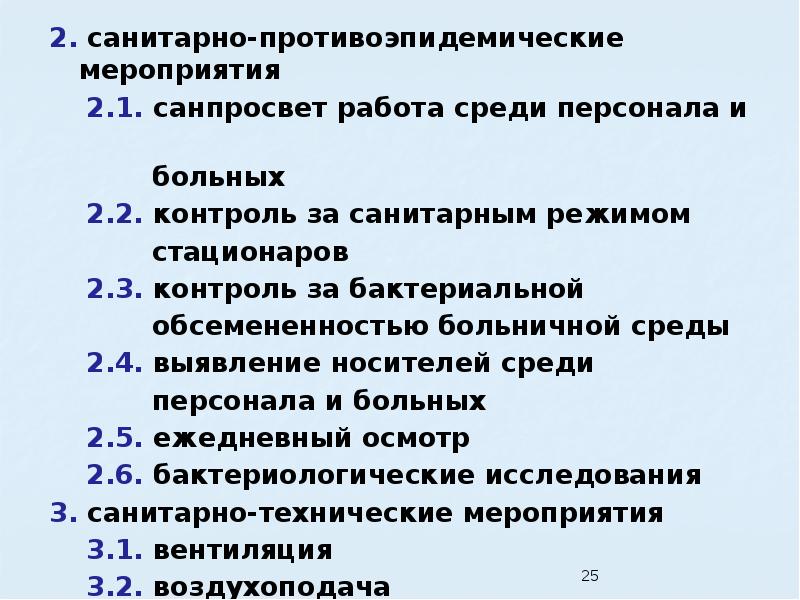 2. санитарно-противоэпидемические мероприятия

2.1. санпросвет работа среди персонала и

больных

2.2. контроль за санитарным режимом стационаров

2.3. контроль за бактериальной обсемененностью больничной среды

2.4. выявление носителей среди персонала и больных

2.5. ежедневный осмотр

2.6. бактериологические исследования

3. санитарно-технические мероприятия

3.1. вентиляция

3.2. воздухоподача

25